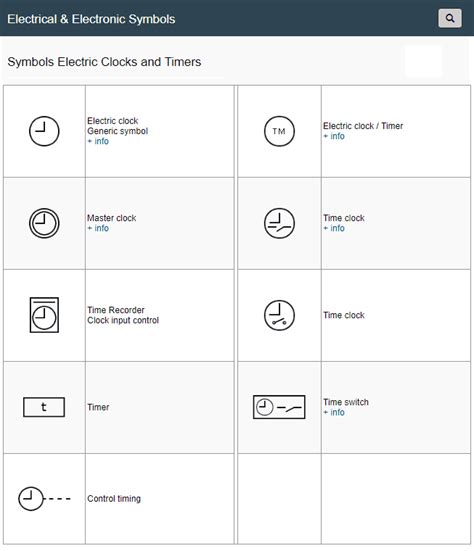 Electrical & Electronic Symbols

Symbols Electric Clocks and Timers

| | | | |
|---|---|---|---|
| | Electric clock Generic symbol + info | TM | Electric clock / Timer + info |
| | Master clock + info | | Time clock + info |
| | Time Recorder Clock input control | | Time clock |
| t | Timer | | Time switch + info |
| | Control timing | | |